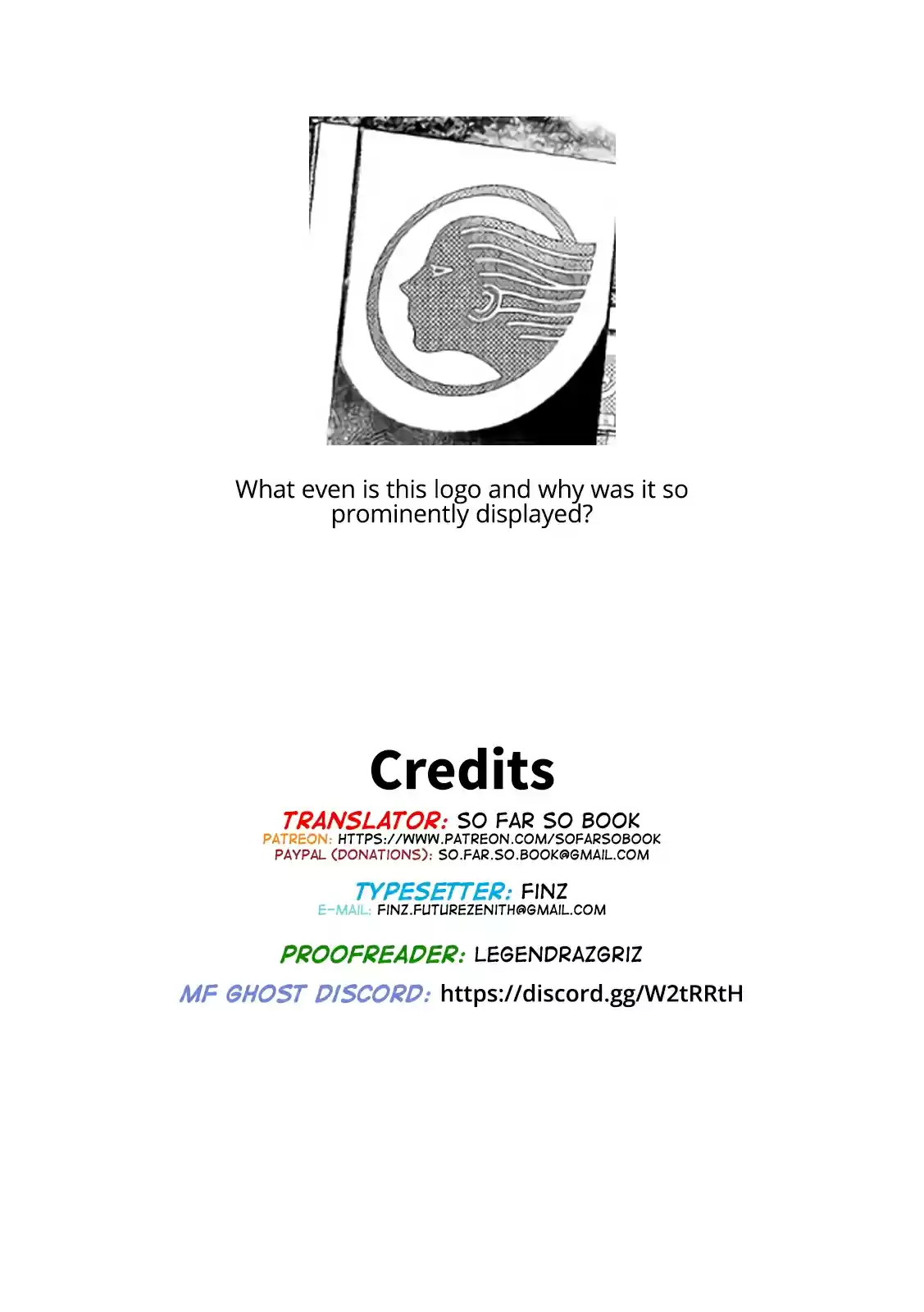 What even is this logo and why was it so prominently displayed?

Credits

TRANSLATOR: SO FAR SO BOOK
PATREON: HTTPS://WWW.PATREON.COM/SOFARSOBOOK
PAYPAL (DONATIONS): SO.FAR.SO.BOOK@GMAIL.COM

TYPESETTER: FINZ
E-MAIL: FINZ.FUTUREZENITH@GMAIL.COM

PROOFREADER: LEGENDRAZGRIZ

MF GHOST DISCORD: https://discord.gg/W2tRRtH